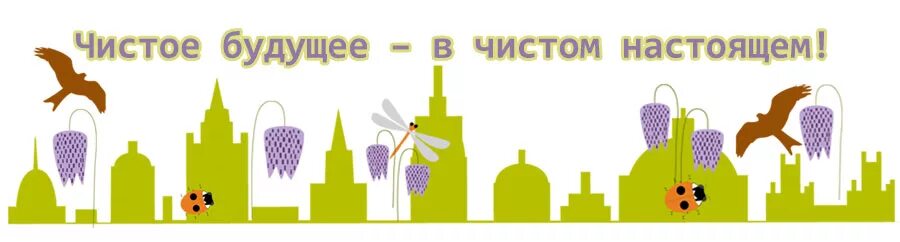 Чистое будущее – в чистом настоящем!